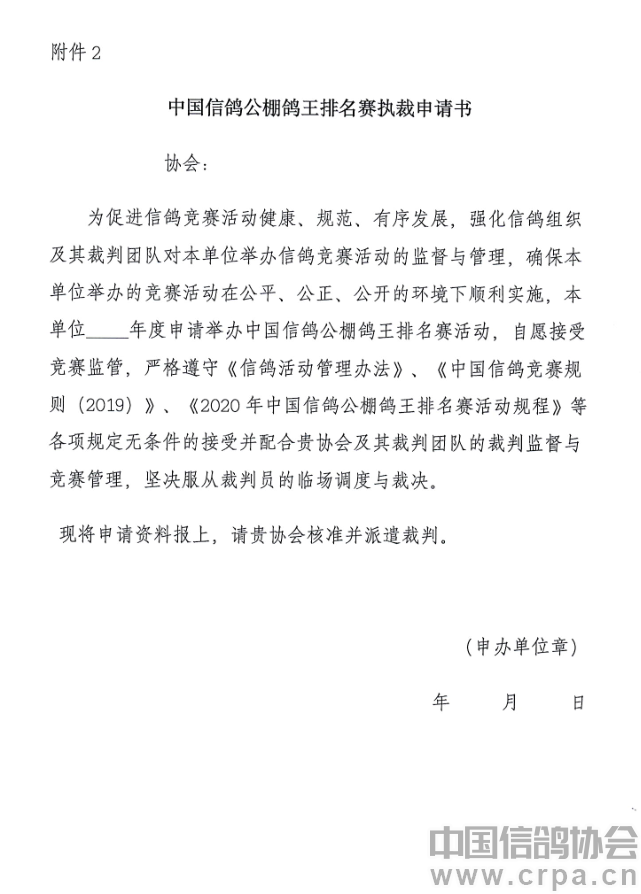 附件 2

中国信鸽公棚鸽王排名赛执裁申请书

协会：

为促进信鸽竞赛活动健康、规范、有序发展，强化信鸽组织及其裁判团队对本单位举办信鸽竞赛活动的监督与管理，确保本单位举办的竞赛活动在公平、公正、公开的环境下顺利实施，本单位____年度申请举办中国信鸽公棚鸽王排名赛活动，自愿接受竞赛监管，严格遵守《信鸽活动管理办法》、《中国信鸽竞赛规则（2019）》、《2020 年中国信鸽公棚鸽王排名赛活动规程》等各项规定无条件的接受并配合贵协会及其裁判团队的裁判监督与竞赛管理，坚决服从裁判员的临场调度与裁决。

现将申请资料报上，请贵协会核准并派遣裁判。

（申办单位章）

年　　月　　日

中国信鸽协会
www.crpa.cn